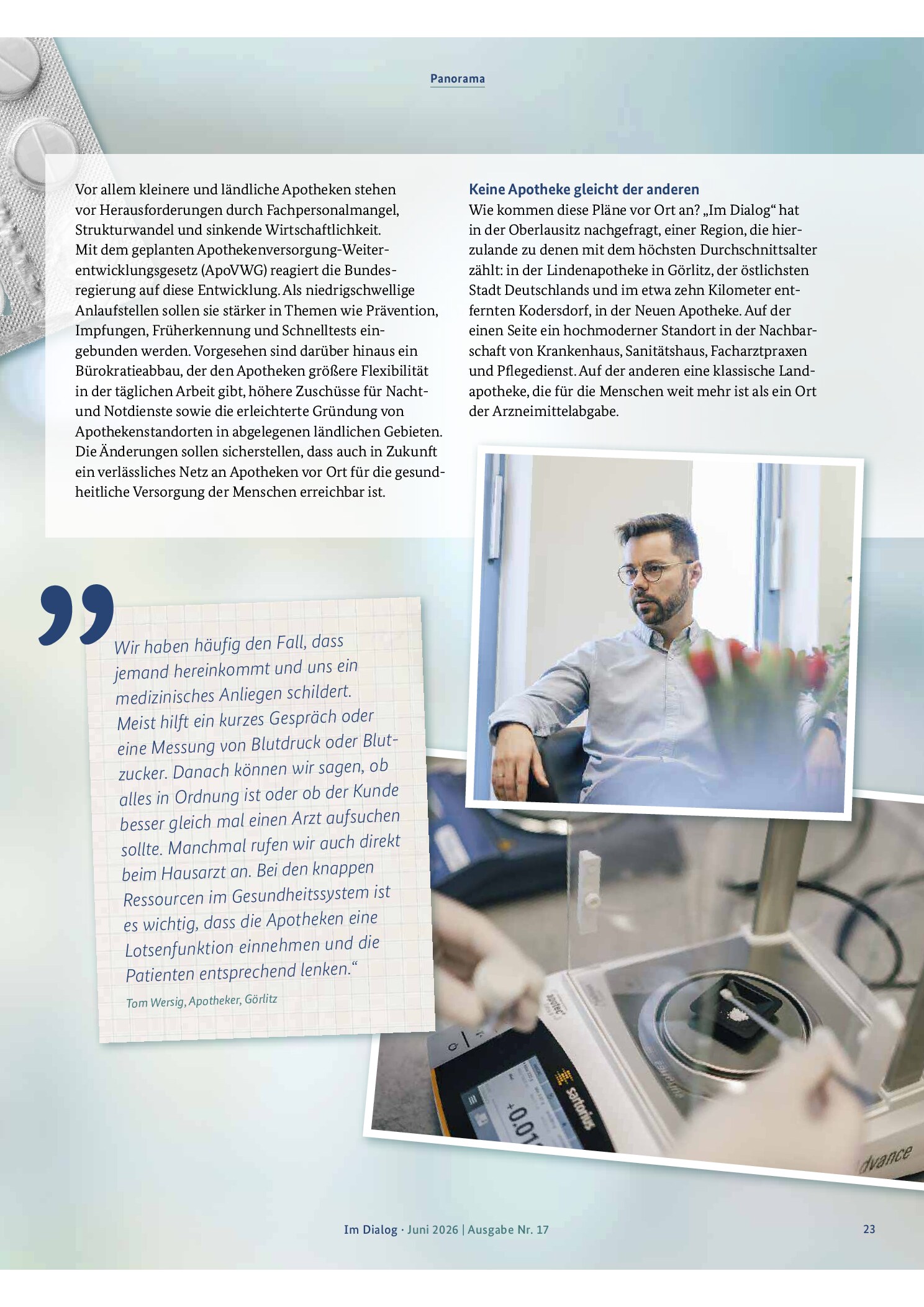 Panorama

Vor allem kleinere und ländliche Apotheken stehen vor Herausforderungen durch Fachpersonalmangel, Strukturwandel und sinkende Wirtschaftlichkeit. Mit dem geplanten Apothekenversorgung-Weiterentwicklungsgesetz (ApoVWG) reagiert die Bundesregierung auf diese Entwicklung. Als niedrigschwellige Anlaufstellen sollen sie stärker in Themen wie Prävention, Impfungen, Früherkennung und Schnelltests eingebunden werden. Vorgesehen sind darüber hinaus ein Bürokratieabbau, der den Apotheken größere Flexibilität in der täglichen Arbeit gibt, höhere Zuschüsse für Nacht- und Notdienste sowie die erleichterte Gründung von Apothekenstandorten in abgelegenen ländlichen Gebieten. Die Änderungen sollen sicherstellen, dass auch in Zukunft ein verlässliches Netz an Apotheken vor Ort für die gesundheitliche Versorgung der Menschen erreichbar ist.

Keine Apotheke gleicht der anderen

Wie kommen diese Pläne vor Ort an? „Im Dialog“ hat in der Oberlausitz nachgefragt, einer Region, die hierzulande zu denen mit dem höchsten Durchschnittsalter zählt: in der Lindenapotheke in Görlitz, der östlichsten Stadt Deutschlands und im etwa zehn Kilometer entfernten Kodersdorf, in der Neuen Apotheke. Auf der einen Seite ein hochmoderner Standort in der Nachbarschaft von Krankenhaus, Sanitätshaus, Facharztpraxen und Pflegedienst. Auf der anderen eine klassische Landapotheke, die für die Menschen weit mehr ist als ein Ort der Arzneimittelabgabe.

Wir haben häufig den Fall, dass jemand hereinkommt und uns ein medizinisches Anliegen schildert. Meist hilft ein kurzes Gespräch oder eine Messung von Blutdruck oder Blutzucker. Danach können wir sagen, ob alles in Ordnung ist oder ob der Kunde besser gleich mal einen Arzt aufsuchen sollte. Manchmal rufen wir auch direkt beim Hausarzt an. Bei den knappen Ressourcen im Gesundheitssystem ist es wichtig, dass die Apotheken eine Lotsenfunktion einnehmen und die Patienten entsprechend lenken.“

Tom Wersig, Apotheker, Görlitz

Im Dialog · Juni 2026 | Ausgabe Nr. 17 23